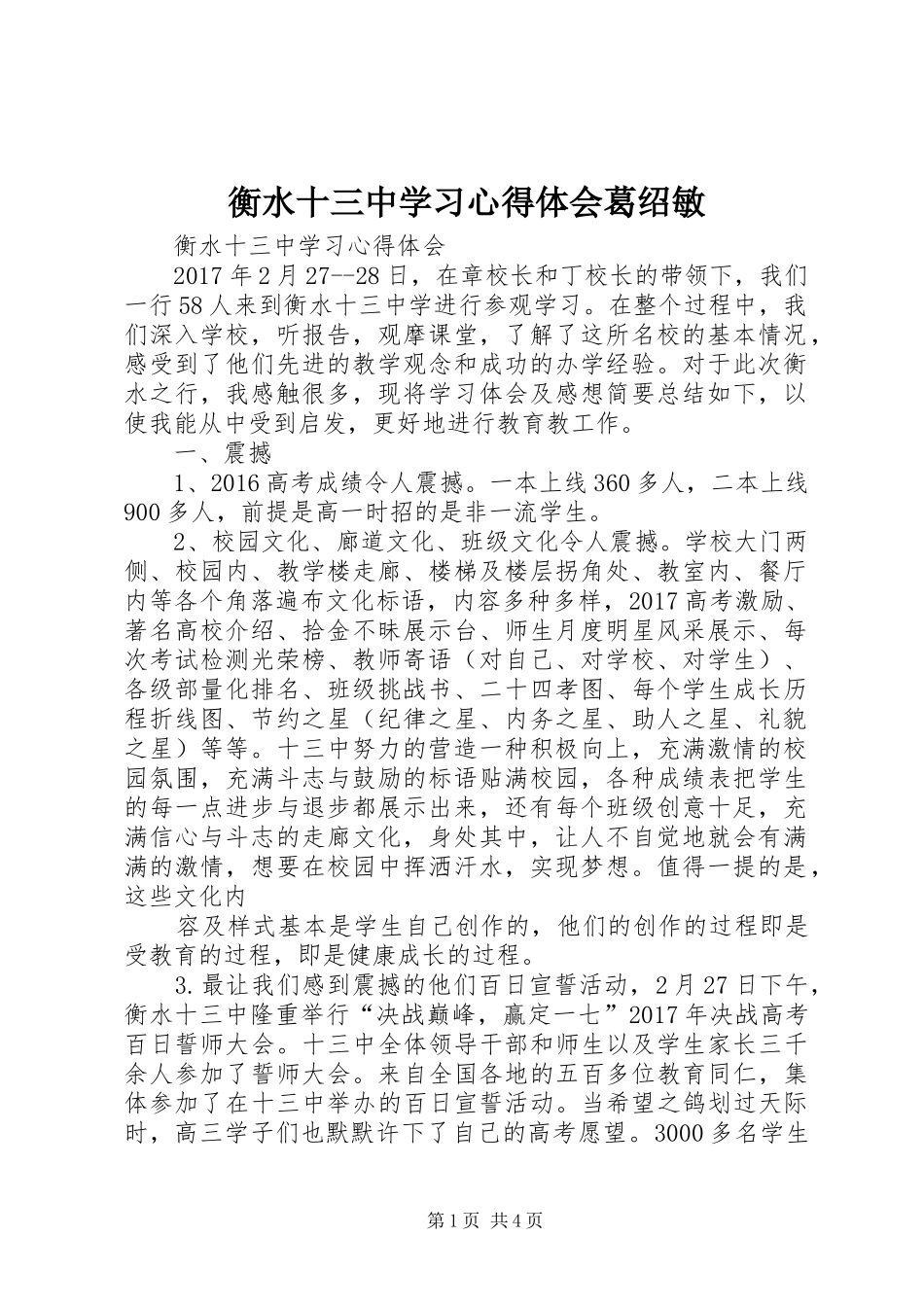 衡水十三中学习心得体会葛绍敏

衡水十三中学习心得体会

2017年2月27--28日，在章校长和丁校长的带领下，我们一行58人来到衡水十三中学进行参观学习。在整个过程中，我们深入学校，听报告，观摩课堂，了解了这所名校的基本情况，感受到了他们先进的教学观念和成功的办学经验。对于此次衡水之行，我感触很多，现将学习体会及感想简要总结如下，以使我能从中受到启发，更好地进行教育教工作。

一、震撼

1、2016高考成绩令人震撼。一本上线360多人，二本上线900多人，前提是高一时招的是非一流学生。

2、校园文化、廊道文化、班级文化令人震撼。学校大门两侧、校园内、教学楼走廊、楼梯及楼层拐角处、教室内、餐厅内等各个角落遍布文化标语，内容多种多样，2017高考激励、著名高校介绍、拾金不昧展示台、师生月度明星风采展示、每次考试检测光荣榜、教师寄语（对自己、对学校、对学生）、各级部量化排名、班级挑战书、二十四孝图、每个学生成长历程折线图、节约之星（纪律之星、内务之星、助人之星、礼貌之星）等等。十三中努力的营造一种积极向上，充满激情的校园氛围，充满斗志与鼓励的标语贴满校园，各种成绩表把学生的每一点进步与退步都展示出来，还有每个班级创意十足，充满信心与斗志的走廊文化，身处其中，让人不自觉地就会有满满的激情，想要在校园中挥洒汗水，实现梦想。值得一提的是，这些文化内

容及样式基本是学生自己创作的，他们的创作的过程即是受教育的过程，即是健康成长的过程。

3.最让我们感到震撼的他们百日宣誓活动，2月27日下午，衡水十三中隆重举行“决战巅峰，赢定一七”2017年决战高考百日誓师大会。十三中全体领导干部和师生以及学生家长三千余人参加了誓师大会。来自全国各地的五百多位教育同仁，集体参加了在十三中举办的百日宣誓活动。当希望之鸽划过天际时，高三学子们也默默许下了自己的高考愿望。3000多名学生

第1页 共4页